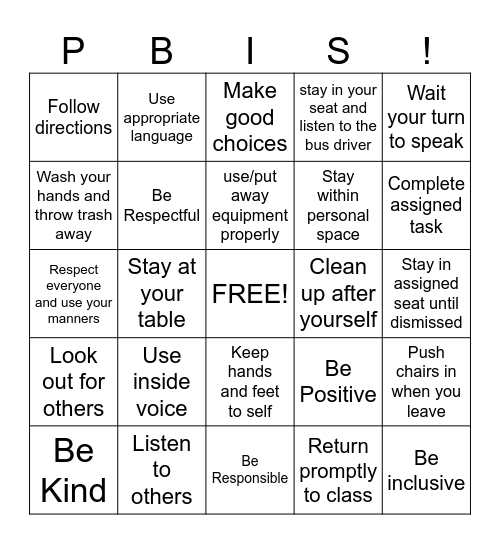 | P | B | I | S | ! |
|---|---|---|---|---|
| Follow directions | Use appropriate language | Make good choices | stay in your seat and listen to the bus driver | Wait your turn to speak |
| Wash your hands and throw trash away | Be Respectful | use/put away equipment properly | Stay within personal space | Complete assigned task |
| Respect everyone and use your manners | Stay at your table | FREE! | Clean up after yourself | Stay in assigned seat until dismissed |
| Look out for others | Use inside voice | Keep hands and feet to self | Be Positive | Push chairs in when you leave |
| Be Kind | Listen to others | Be Responsible | Return promptly to class | Be inclusive |